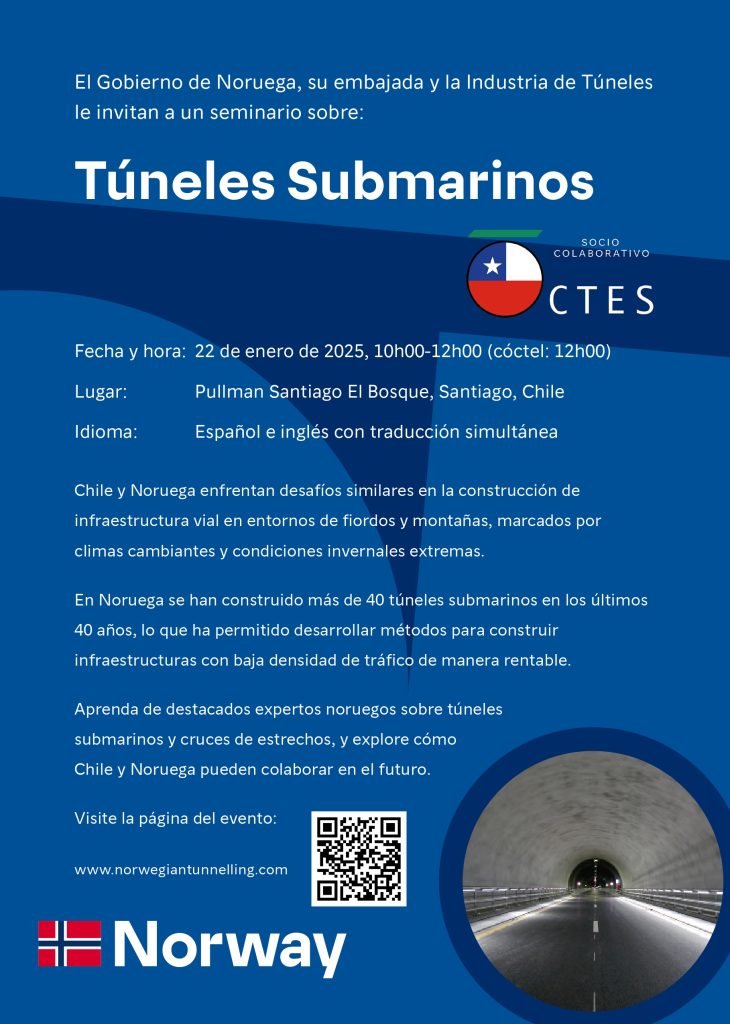 El Gobierno de Noruega, su embajada y la Industria de Túneles le invitan a un seminario sobre:

Túneles Submarinos

SOCIO COLABORATIVO
CTES

Fecha y hora: 22 de enero de 2025, 10h00-12h00 (cóctel: 12h00)

Lugar: Pullman Santiago El Bosque, Santiago, Chile

Idioma: Español e inglés con traducción simultánea

Chile y Noruega enfrentan desafíos similares en la construcción de infraestructura vial en entornos de fiordos y montañas, marcados por climas cambiantes y condiciones invernales extremas.

En Noruega se han construido más de 40 túneles submarinos en los últimos 40 años, lo que ha permitido desarrollar métodos para construir infraestructuras con baja densidad de tráfico de manera rentable.

Aprenda de destacados expertos noruegos sobre túneles submarinos y cruces de estrechos, y explore cómo Chile y Noruega pueden colaborar en el futuro.

Visite la página del evento:

www.norwegiantunnelling.com

Norway